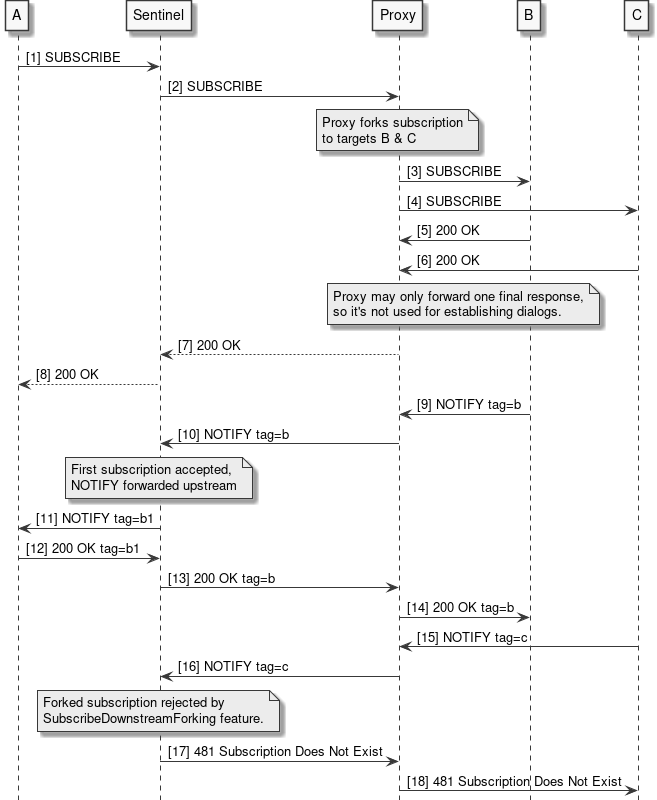 A Sentinel Proxy B C

[1] SUBSCRIBE

[2] SUBSCRIBE

Proxy forks subscription to targets B & C

[3] SUBSCRIBE

[4] SUBSCRIBE

[5] 200 OK

[6] 200 OK

Proxy may only forward one final response, so it's not used for establishing dialogs.

[7] 200 OK

[8] 200 OK

[9] NOTIFY tag=b

[10] NOTIFY tag=b

First subscription accepted, NOTIFY forwarded upstream

[11] NOTIFY tag=b1

[12] 200 OK tag=b1

[13] 200 OK tag=b

[14] 200 OK tag=b

[15] NOTIFY tag=c

[16] NOTIFY tag=c

Forked subscription rejected by SubscribeDownstreamForking feature.

[17] 481 Subscription Does Not Exist

[18] 481 Subscription Does Not Exist